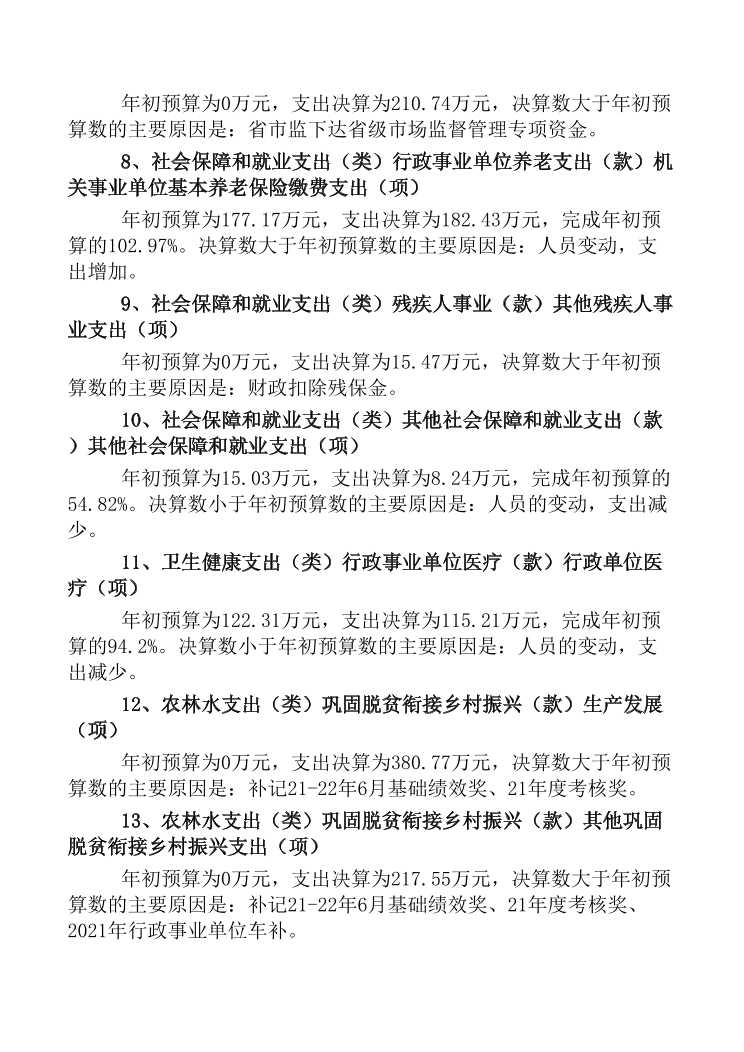 年初预算为0万元，支出决算为210.74万元，决算数大于年初预算数的主要原因是：省市监下达省级市场监督管理专项资金。

8、社会保障和就业支出（类）行政事业单位养老支出（款）机关事业单位基本养老保险缴费支出（项）

年初预算为177.17万元，支出决算为182.43万元，完成年初预算的102.97%。决算数大于年初预算数的主要原因是：人员变动，支出增加。

9、社会保障和就业支出（类）残疾人事业（款）其他残疾人事业支出（项）

年初预算为0万元，支出决算为15.47万元，决算数大于年初预算数的主要原因是：财政扣除残保金。

10、社会保障和就业支出（类）其他社会保障和就业支出（款）其他社会保障和就业支出（项）

年初预算为15.03万元，支出决算为8.24万元，完成年初预算的54.82%。决算数小于年初预算数的主要原因是：人员的变动，支出减少。

11、卫生健康支出（类）行政事业单位医疗（款）行政单位医疗（项）

年初预算为122.31万元，支出决算为115.21万元，完成年初预算的94.2%。决算数小于年初预算数的主要原因是：人员的变动，支出减少。

12、农林水支出（类）巩固脱贫衔接乡村振兴（款）生产发展（项）

年初预算为0万元，支出决算为380.77万元，决算数大于年初预算数的主要原因是：补记21-22年6月基础绩效奖、21年度考核奖。

13、农林水支出（类）巩固脱贫衔接乡村振兴（款）其他巩固脱贫衔接乡村振兴支出（项）

年初预算为0万元，支出决算为217.55万元，决算数大于年初预算数的主要原因是：补记21-22年6月基础绩效奖、21年度考核奖、2021年行政事业单位车补。